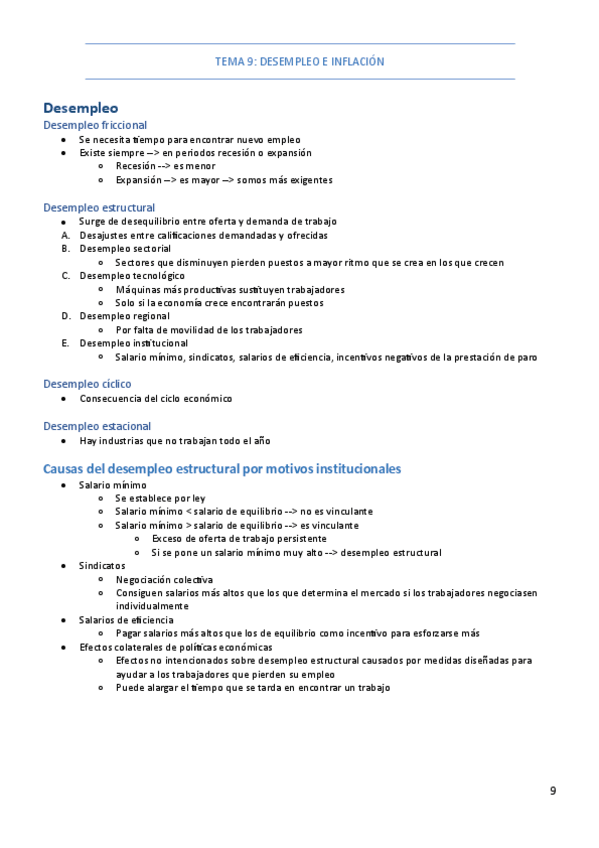 TEMA 9: DESEMPLEO E INFLACIÓN

Desempleo

Desempleo friccional
- Se necesita tiempo para encontrar nuevo empleo
- Existe siempre --> en periodos recesión o expansión
  - Recesión --> es menor
  - Expansión --> es mayor --> somos más exigentes

Desempleo estructural
- Surge de desequilibrio entre oferta y demanda de trabajo
A. Desajustes entre calificaciones demandadas y ofrecidas
B. Desempleo sectorial
  - Sectores que disminuyen pierden puestos a mayor ritmo que se crea en los que crecen
C. Desempleo tecnológico
  - Máquinas más productivas sustituyen trabajadores
  - Solo si la economía crece encontrarán puestos
D. Desempleo regional
  - Por falta de movilidad de los trabajadores
E. Desempleo institucional
  - Salario mínimo, sindicatos, salarios de eficiencia, incentivos negativos de la prestación de paro

Desempleo cíclico
- Consecuencia del ciclo económico

Desempleo estacional
- Hay industrias que no trabajan todo el año

Causas del desempleo estructural por motivos institucionales
- Salario mínimo
  - Se establece por ley
  - Salario mínimo < salario de equilibrio --> no es vinculante
  - Salario mínimo > salario de equilibrio --> es vinculante
    - Exceso de oferta de trabajo persistente
    - Si se pone un salario mínimo muy alto --> desempleo estructural
- Sindicatos
  - Negociación colectiva
  - Consiguen salarios más altos que los que determina el mercado si los trabajadores negociasen individualmente
- Salarios de eficiencia
  - Pagar salarios más altos que los de equilibrio como incentivo para esforzarse más
- Efectos colaterales de políticas económicas
  - Efectos no intencionados sobre desempleo estructural causados por medidas diseñadas para ayudar a los trabajadores que pierden su empleo
  - Puede alargar el tiempo que se tarda en encontrar un trabajo

9